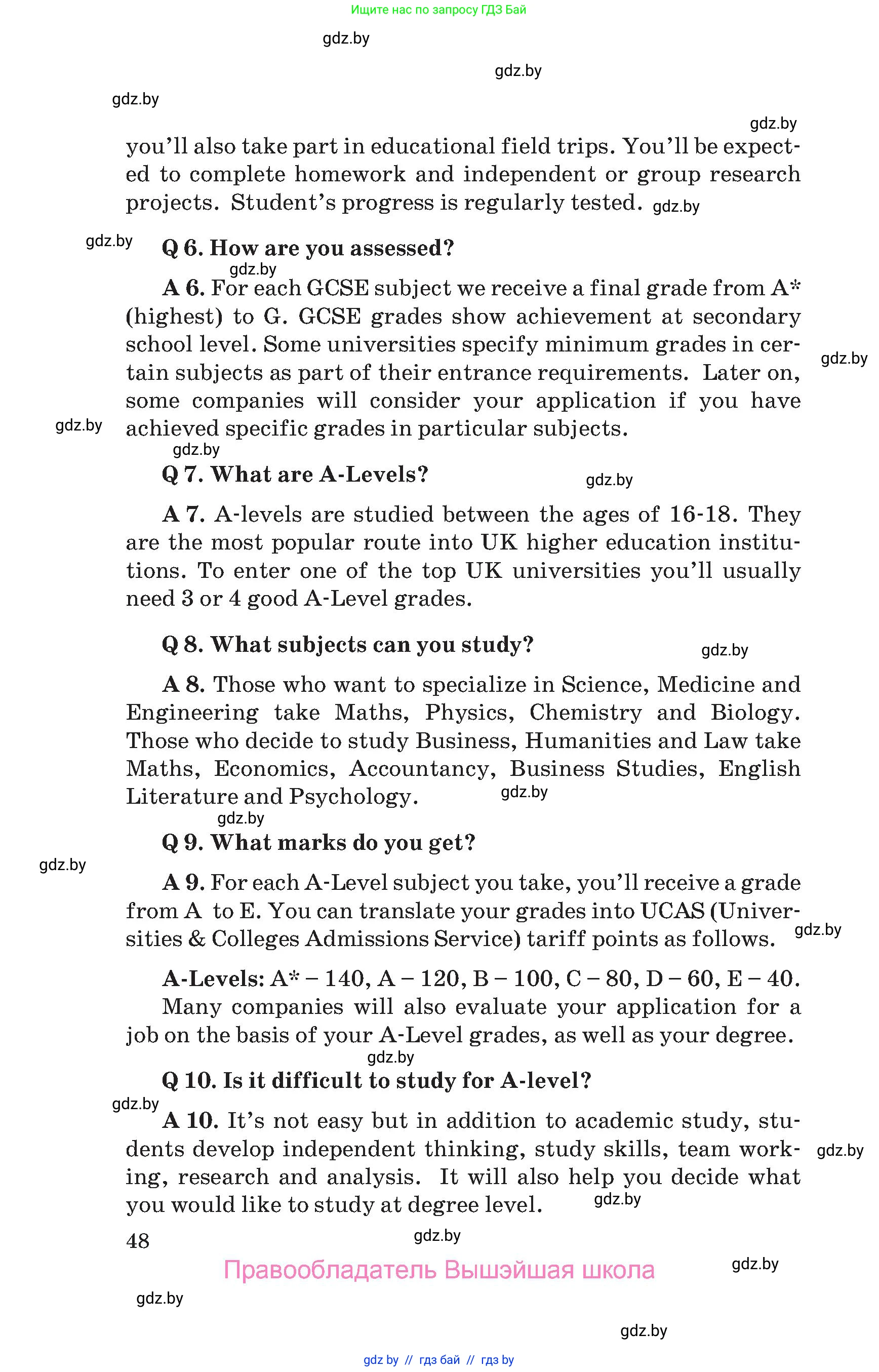 Ищите нас по запросу ГДЗ Бай

gdz.by

gdz.by

gdz.by

gdz.by

you'll also take part in educational field trips. You'll be expected to complete homework and independent or group research projects. Student's progress is regularly tested. gdz.by

gdz.by **Q 6. How are you assessed?**

gdz.by

**A 6.** For each GCSE subject we receive a final grade from A* (highest) to G. GCSE grades show achievement at secondary school level. Some universities specify minimum grades in certain subjects as part of their entrance requirements. Later on, some companies will consider your application if you have achieved specific grades in particular subjects.

gdz.by

gdz.by

gdz.by

**Q 7. What are A-Levels?** gdz.by

**A 7.** A-levels are studied between the ages of 16-18. They are the most popular route into UK higher education institutions. To enter one of the top UK universities you'll usually need 3 or 4 good A-Level grades.

**Q 8. What subjects can you study?** gdz.by

**A 8.** Those who want to specialize in Science, Medicine and Engineering take Maths, Physics, Chemistry and Biology. Those who decide to study Business, Humanities and Law take Maths, Economics, Accountancy, Business Studies, English Literature and Psychology. gdz.by

gdz.by

**Q 9. What marks do you get?**

gdz.by

**A 9.** For each A-Level subject you take, you'll receive a grade from A to E. You can translate your grades into UCAS (Universities & Colleges Admissions Service) tariff points as follows. gdz.by

**A-Levels:** A* – 140, A – 120, B – 100, C – 80, D – 60, E – 40.

Many companies will also evaluate your application for a job on the basis of your A-Level grades, as well as your degree.

gdz.by

**Q 10. Is it difficult to study for A-level?**

gdz.by

**A 10.** It's not easy but in addition to academic study, students develop independent thinking, study skills, team working, research and analysis. It will also help you decide what you would like to study at degree level. gdz.by

gdz.by

48 gdz.by

Правообладатель Вышэйшая школа gdz.by

gdz.by

gdz.by

gdz by // гдз бай // гдз by